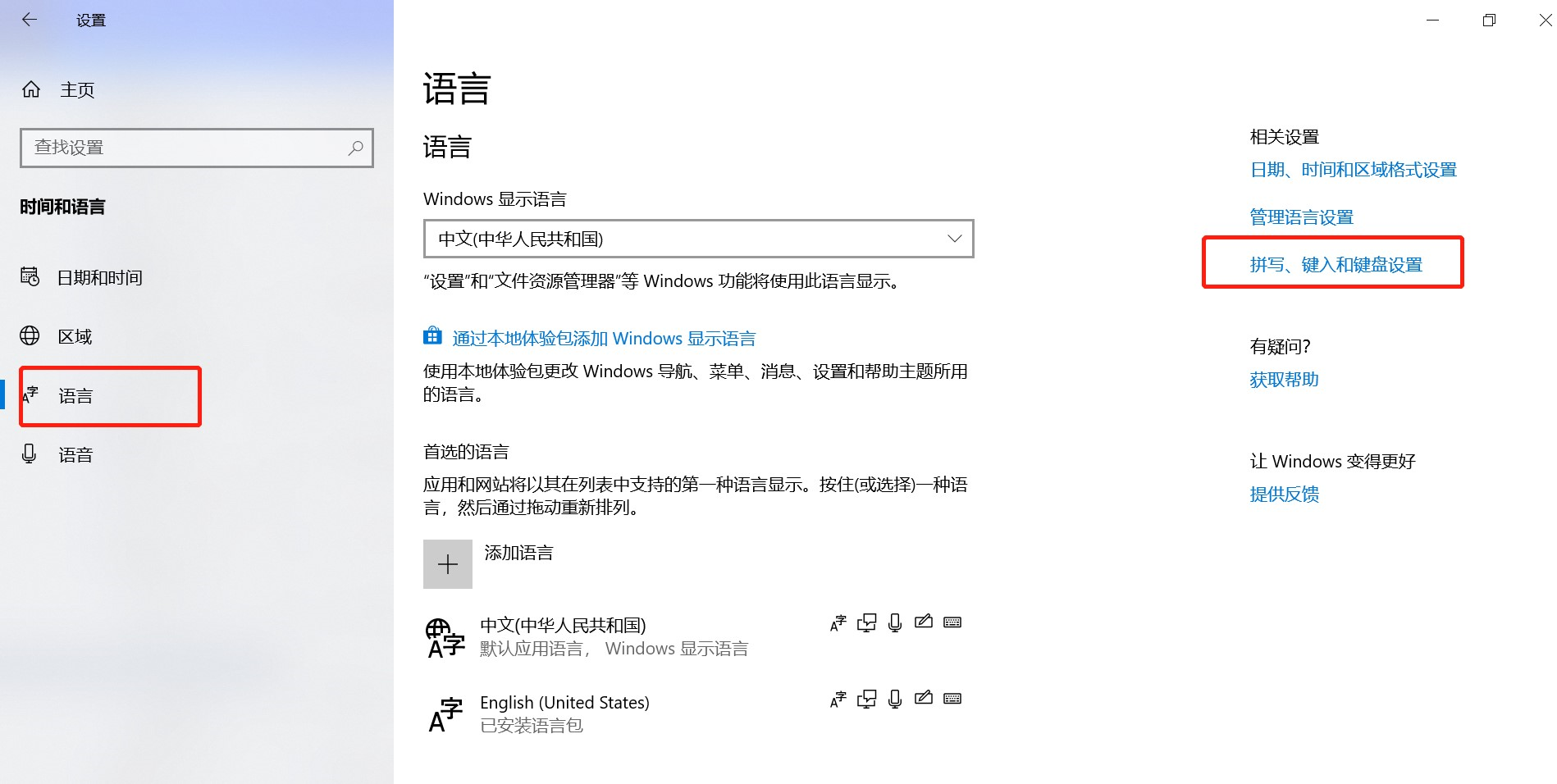 设置

主页

查找设置

时间和语言

日期和时间

区域

语言

语音

语言

语言

Windows 显示语言

中文(中华人民共和国)

“设置”和“文件资源管理器”等 Windows 功能将使用此语言显示。

通过本地体验包添加 Windows 显示语言

使用本地体验包更改 Windows 导航、菜单、消息、设置和帮助主题所用的语言。

首选的语言

应用和网站将以其在列表中支持的第一种语言显示。按住(或选择)一种语言，然后通过拖动重新排列。

添加语言

中文(中华人民共和国)
默认应用语言， Windows 显示语言

English (United States)
已安装语言包

相关设置

日期、时间和区域格式设置

管理语言设置

拼写、键入和键盘设置

有疑问?

获取帮助

让 Windows 变得更好

提供反馈